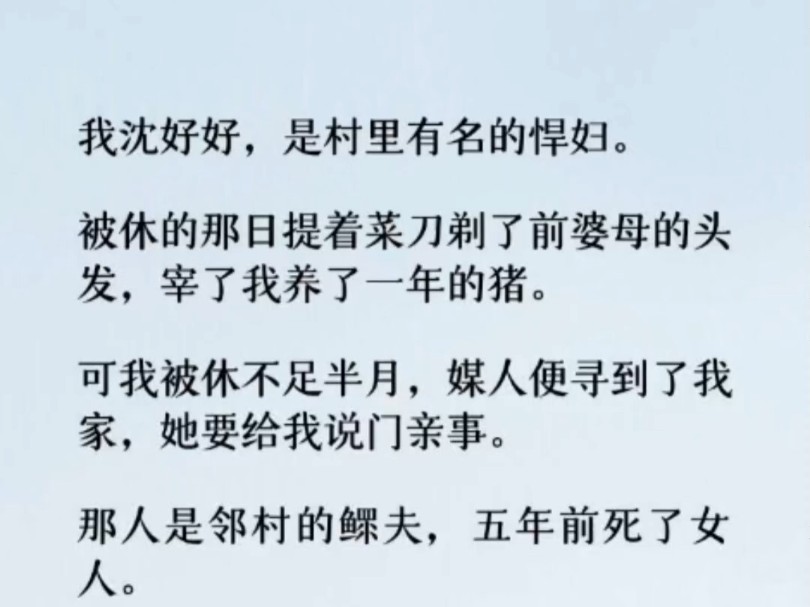 我沈好好，是村里有名的悍妇。

被休的那日提着菜刀剃了前婆母的头发，宰了我养了一年的猪。

可我被休不足半月，媒人便寻到了我家，她要给我说门亲事。

那人是邻村的鳏夫，五年前死了女人。